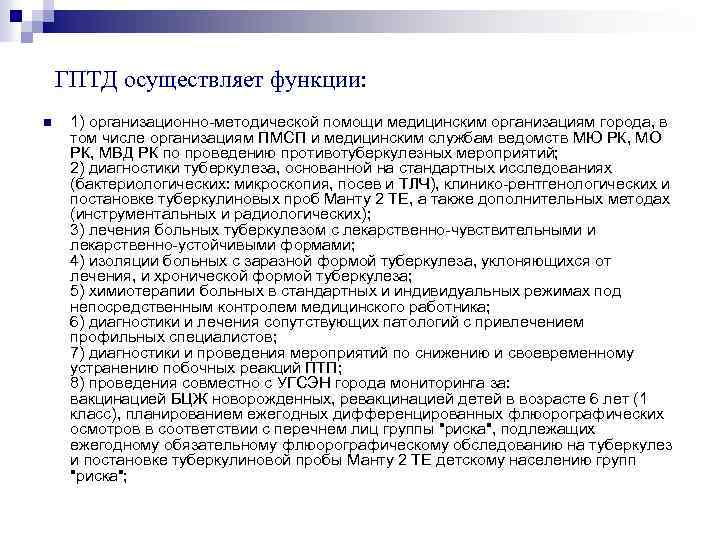 ГПТД осуществляет функции:

1) организационно-методической помощи медицинским организациям города, в том числе организациям ПМСП и медицинским службам ведомств МЮ РК, МО РК, МВД РК по проведению противотуберкулезных мероприятий;
2) диагностики туберкулеза, основанной на стандартных исследованиях (бактериологических: микроскопия, посев и ТЛЧ), клинико-рентгенологических и постановке туберкулиновых проб Манту 2 ТЕ, а также дополнительных методах (инструментальных и радиологических);
3) лечения больных туберкулезом с лекарственно-чувствительными и лекарственно-устойчивыми формами;
4) изоляции больных с заразной формой туберкулеза, уклоняющихся от лечения, и хронической формой туберкулеза;
5) химиотерапии больных в стандартных и индивидуальных режимах под непосредственным контролем медицинского работника;
6) диагностики и лечения сопутствующих патологий с привлечением профильных специалистов;
7) диагностики и проведения мероприятий по снижению и своевременному устранению побочных реакций ПТП;
8) проведения совместно с УГСЭН города мониторинга за:
вакцинацией БЦЖ новорожденных, ревакцинацией детей в возрасте 6 лет (1 класс), планированием ежегодных дифференцированных флюорографических осмотров в соответствии с перечнем лиц группы "риска", подлежащих ежегодному обязательному флюорографическому обследованию на туберкулез и постановке туберкулиновой пробы Манту 2 ТЕ детскому населению групп "риска";